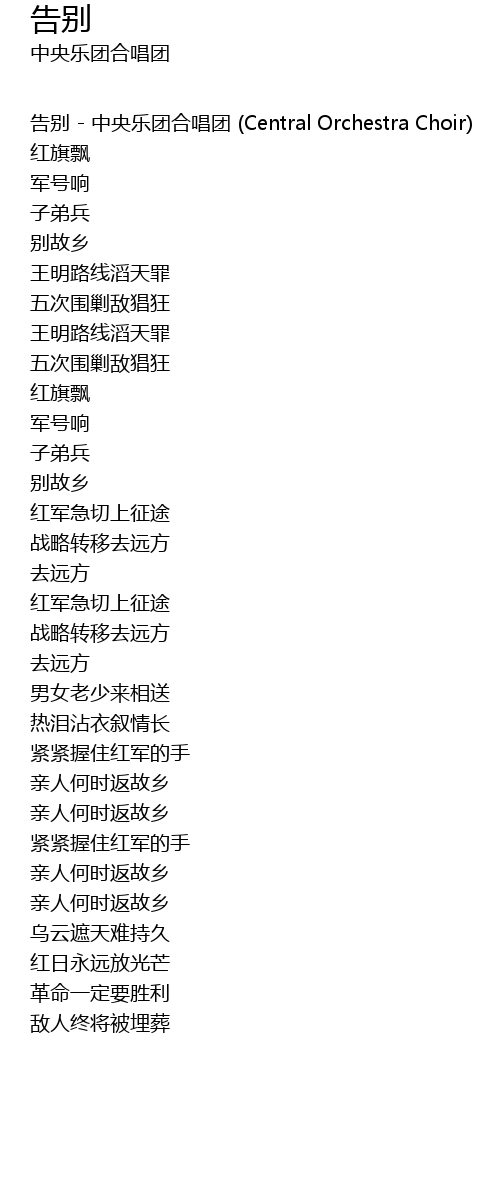 告别
中央乐团合唱团

告别 - 中央乐团合唱团 (Central Orchestra Choir)
红旗飘
军号响
子弟兵
别故乡
王明路线滔天罪
五次围剿敌猖狂
王明路线滔天罪
五次围剿敌猖狂
红旗飘
军号响
子弟兵
别故乡
红军急切上征途
战略转移去远方
去远方
红军急切上征途
战略转移去远方
去远方
男女老少来相送
热泪沾衣叙情长
紧紧握住红军的手
亲人何时返故乡
亲人何时返故乡
紧紧握住红军的手
亲人何时返故乡
亲人何时返故乡
乌云遮天难持久
红日永远放光芒
革命一定要胜利
敌人终将被埋葬